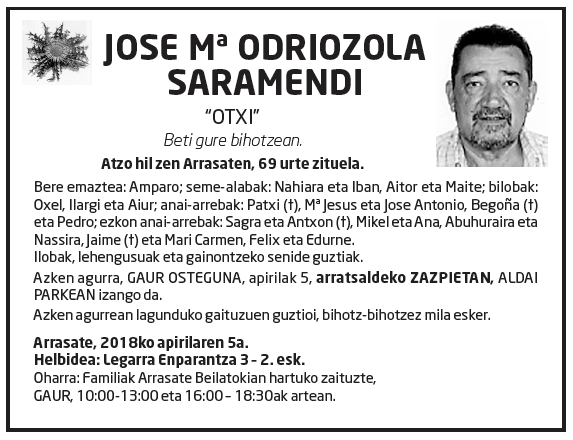 JOSE Mª ODRIOZOLA SARAMENDI

"OTXI"

Beti gure bihotzean.

Atzo hil zen Arrasaten, 69 urte zituela.

Bere emaztea: Amparo; seme-alabak: Nahiara eta Iban, Aitor eta Maite; bilobak: Oxel, Ilargi eta Aiur; anai-arrebak: Patxi (†), Mª Jesus eta Jose Antonio, Begoña (†) eta Pedro; ezkon anai-arrebak: Sagra eta Antxon (†), Mikel eta Ana, Abuhuraira eta Nassira, Jaime (†) eta Mari Carmen, Felix eta Edurne.
Ilobak, lehengusuak eta gainontzeko senide guztiak.

Azken agurra, GAUR OSTEGUNA, apirilak 5, arratsaldeko ZAZPIETAN, ALDAI PARKEAN izango da.

Azken agurrean lagunduko gaituzuen guztioi, bihotz-bihotzez mila esker.

Arrasate, 2018ko apirilaren 5a.
Helbidea: Legarra Enparantza 3 - 2. esk.
Oharra: Familiak Arrasate Beilatokian hartuko zaituzte, GAUR, 10:00-13:00 eta 16:00 – 18:30ak artean.